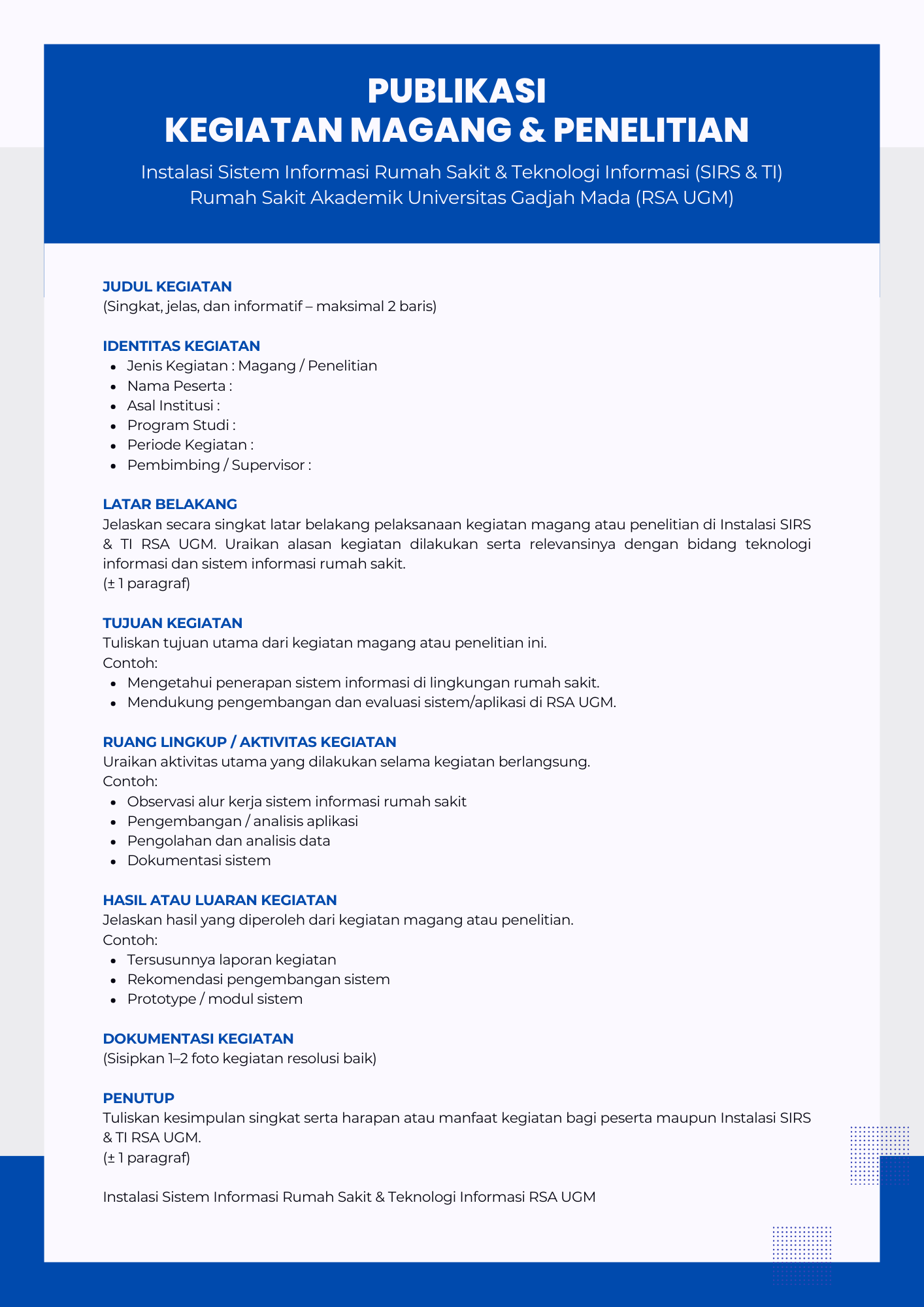 PUBLIKASI
KEGIATAN MAGANG & PENELITIAN

Instalasi Sistem Informasi Rumah Sakit & Teknologi Informasi (SIRS & TI)
Rumah Sakit Akademik Universitas Gadjah Mada (RSA UGM)

JUDUL KEGIATAN
(Singkat, jelas, dan informatif – maksimal 2 baris)

IDENTITAS KEGIATAN
- Jenis Kegiatan : Magang / Penelitian
- Nama Peserta :
- Asal Institusi :
- Program Studi :
- Periode Kegiatan :
- Pembimbing / Supervisor :

LATAR BELAKANG
Jelaskan secara singkat latar belakang pelaksanaan kegiatan magang atau penelitian di Instalasi SIRS & TI RSA UGM. Uraikan alasan kegiatan dilakukan serta relevansinya dengan bidang teknologi informasi dan sistem informasi rumah sakit.
(± 1 paragraf)

TUJUAN KEGIATAN
Tuliskan tujuan utama dari kegiatan magang atau penelitian ini.
Contoh:
- Mengetahui penerapan sistem informasi di lingkungan rumah sakit.
- Mendukung pengembangan dan evaluasi sistem/aplikasi di RSA UGM.

RUANG LINGKUP / AKTIVITAS KEGIATAN
Uraikan aktivitas utama yang dilakukan selama kegiatan berlangsung.
Contoh:
- Observasi alur kerja sistem informasi rumah sakit
- Pengembangan / analisis aplikasi
- Pengolahan dan analisis data
- Dokumentasi sistem

HASIL ATAU LUARAN KEGIATAN
Jelaskan hasil yang diperoleh dari kegiatan magang atau penelitian.
Contoh:
- Tersusunnya laporan kegiatan
- Rekomendasi pengembangan sistem
- Prototype / modul sistem

DOKUMENTASI KEGIATAN
(Sisipkan 1–2 foto kegiatan resolusi baik)

PENUTUP
Tuliskan kesimpulan singkat serta harapan atau manfaat kegiatan bagi peserta maupun Instalasi SIRS & TI RSA UGM.
(± 1 paragraf)

Instalasi Sistem Informasi Rumah Sakit & Teknologi Informasi RSA UGM